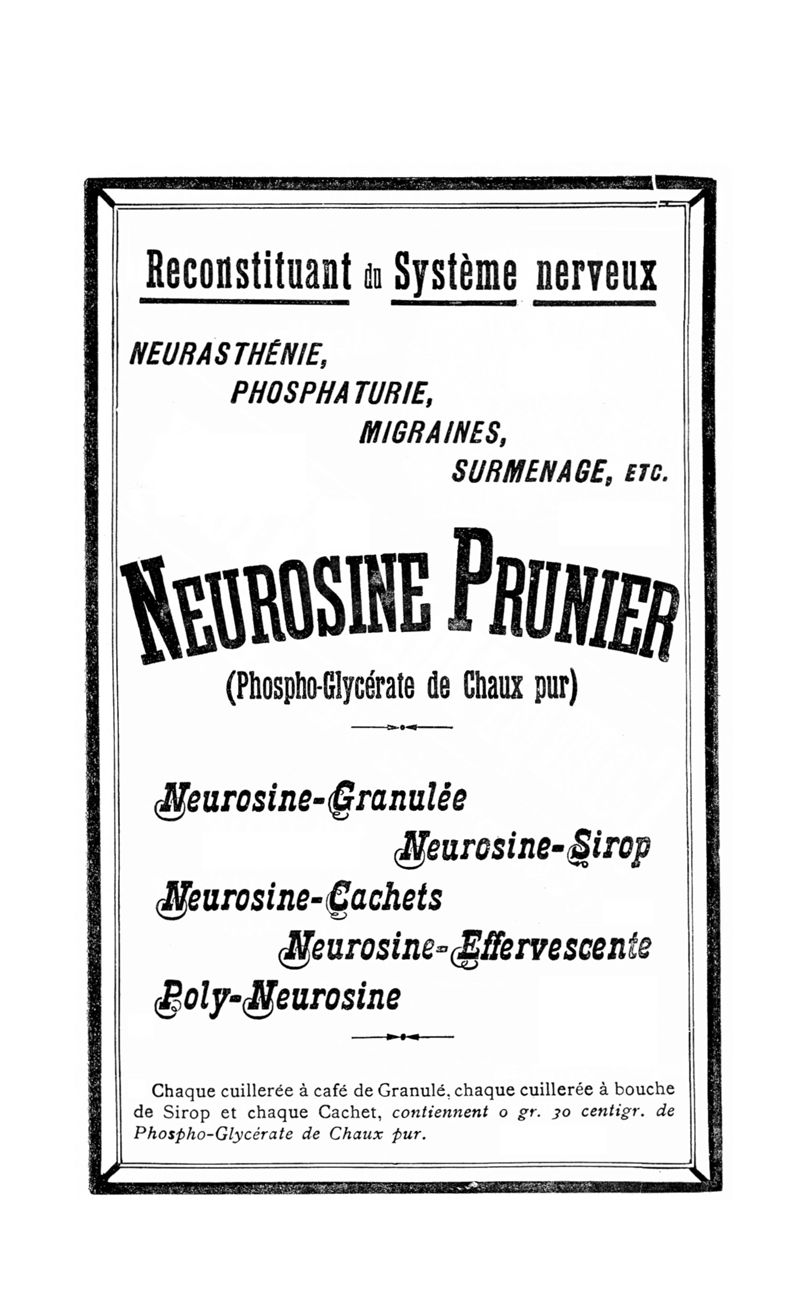 Reconstituant du Système nerveux

NEURASTHÉNIE,
PHOSPHATURIE,
MIGRAINES,
SURMENAGE, ETC.

NEUROSINE PRUNIER
(Phospho-Glycérate de Chaux pur)

Neurosine-Granulée
Neurosine-Sirop
Neurosine-Cachets
Neurosine-Effervescente
Poly-Neurosine

Chaque cuillerée à café de Granulé, chaque cuillerée à bouche de Sirop et chaque Cachet, contiennent 0 gr. 30 centigr. de Phospho-Glycérate de Chaux pur.